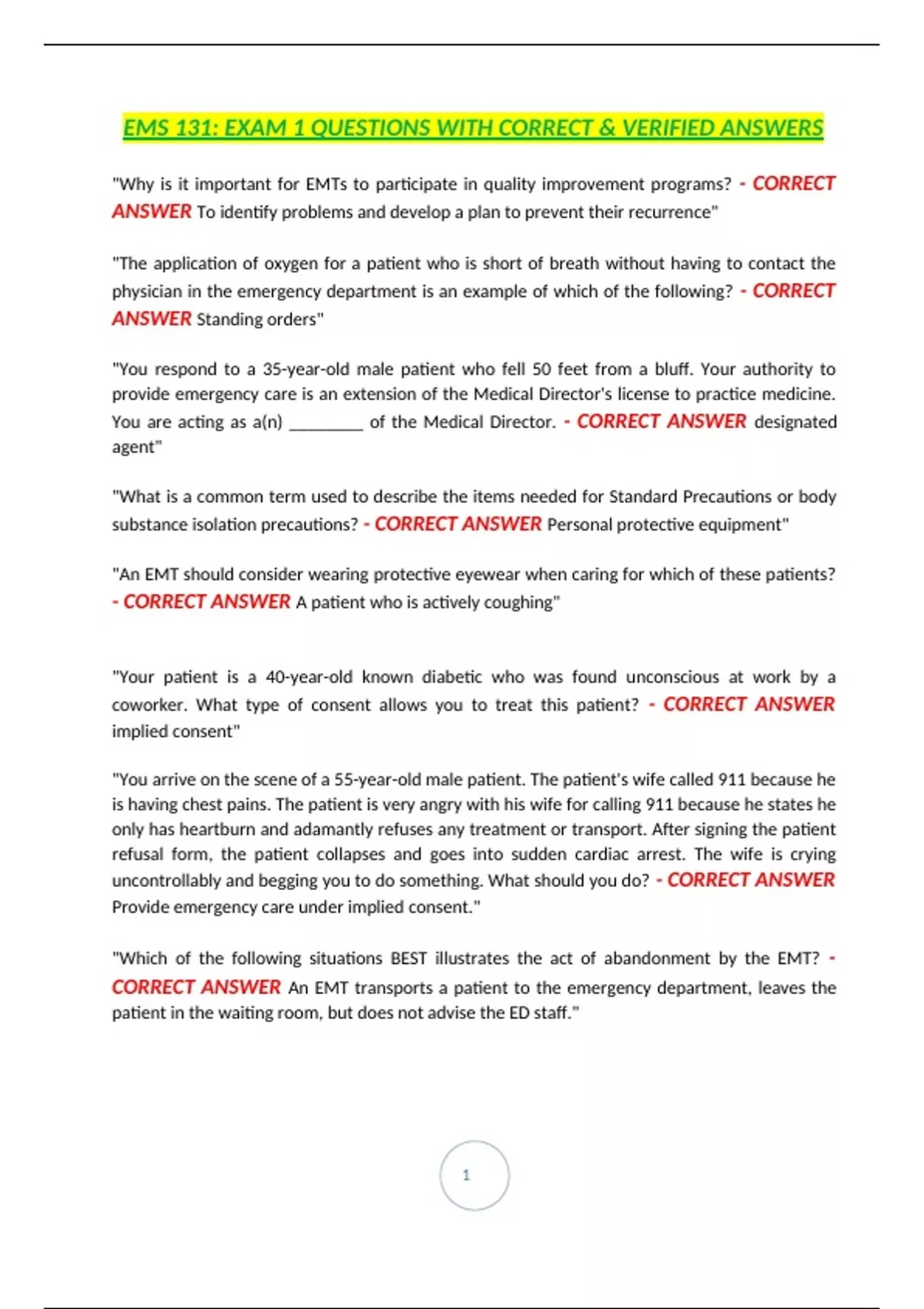 EMS 131: EXAM 1 QUESTIONS WITH CORRECT & VERIFIED ANSWERS

"Why is it important for EMTs to participate in quality improvement programs? - CORRECT ANSWER To identify problems and develop a plan to prevent their recurrence"

"The application of oxygen for a patient who is short of breath without having to contact the physician in the emergency department is an example of which of the following? - CORRECT ANSWER Standing orders"

"You respond to a 35-year-old male patient who fell 50 feet from a bluff. Your authority to provide emergency care is an extension of the Medical Director's license to practice medicine. You are acting as a(n) ________ of the Medical Director. - CORRECT ANSWER designated agent"

"What is a common term used to describe the items needed for Standard Precautions or body substance isolation precautions? - CORRECT ANSWER Personal protective equipment"

"An EMT should consider wearing protective eyewear when caring for which of these patients? - CORRECT ANSWER A patient who is actively coughing"

"Your patient is a 40-year-old known diabetic who was found unconscious at work by a coworker. What type of consent allows you to treat this patient? - CORRECT ANSWER implied consent"

"You arrive on the scene of a 55-year-old male patient. The patient's wife called 911 because he is having chest pains. The patient is very angry with his wife for calling 911 because he states he only has heartburn and adamantly refuses any treatment or transport. After signing the patient refusal form, the patient collapses and goes into sudden cardiac arrest. The wife is crying uncontrollably and begging you to do something. What should you do? - CORRECT ANSWER Provide emergency care under implied consent."

"Which of the following situations BEST illustrates the act of abandonment by the EMT? - CORRECT ANSWER An EMT transports a patient to the emergency department, leaves the patient in the waiting room, but does not advise the ED staff."

1